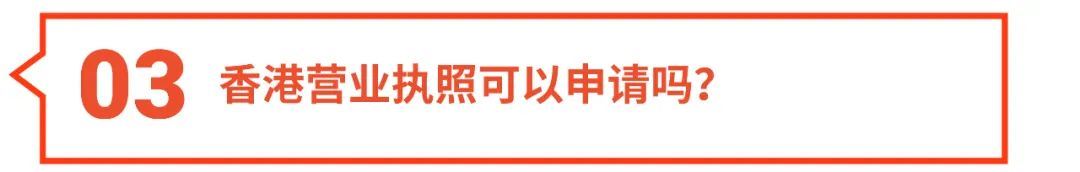 03 香港营业执照可以申请吗?